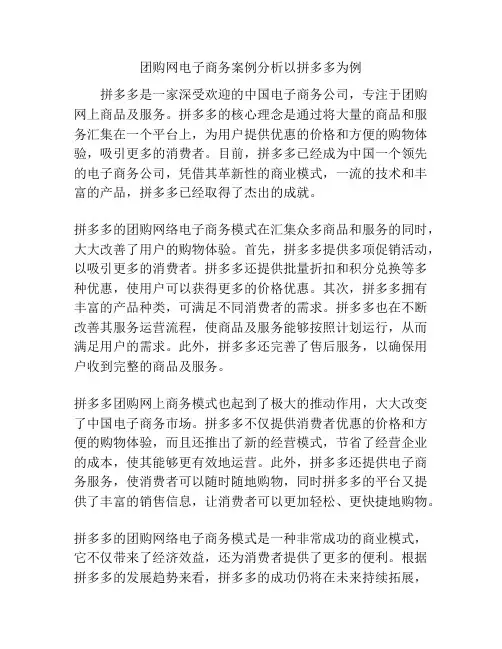 团购网电子商务案例分析以拼多多为例

拼多多是一家深受欢迎的中国电子商务公司，专注于团购网上商品及服务。拼多多的核心理念是通过将大量的商品和服务汇集在一个平台上，为用户提供优惠的价格和方便的购物体验，吸引更多的消费者。目前，拼多多已经成为中国一个领先的电子商务公司，凭借其革新性的商业模式，一流的技术和丰富的产品，拼多多已经取得了杰出的成就。

拼多多的团购网络电子商务模式在汇集众多商品和服务的同时，大大改善了用户的购物体验。首先，拼多多提供多项促销活动，以吸引更多的消费者。拼多多还提供批量折扣和积分兑换等多种优惠，使用户可以获得更多的价格优惠。其次，拼多多拥有丰富的产品种类，可满足不同消费者的需求。拼多多也在不断改善其服务运营流程，使商品及服务能够按照计划运行，从而满足用户的需求。此外，拼多多还完善了售后服务，以确保用户收到完整的商品及服务。

拼多多团购网上商务模式也起到了极大的推动作用，大大改变了中国电子商务市场。拼多多不仅提供消费者优惠的价格和方便的购物体验，而且还推出了新的经营模式，节省了经营企业的成本，使其能够更有效地运营。此外，拼多多还提供电子商务服务，使消费者可以随时随地购物，同时拼多多的平台又提供了丰富的销售信息，让消费者可以更加轻松、更快捷地购物。

拼多多的团购网络电子商务模式是一种非常成功的商业模式，它不仅带来了经济效益，还为消费者提供了更多的便利。根据拼多多的发展趋势来看，拼多多的成功仍将在未来持续拓展，